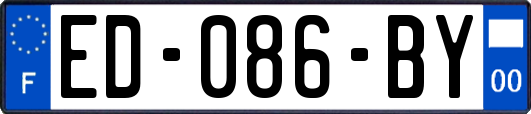 F
ED-086-BY
00